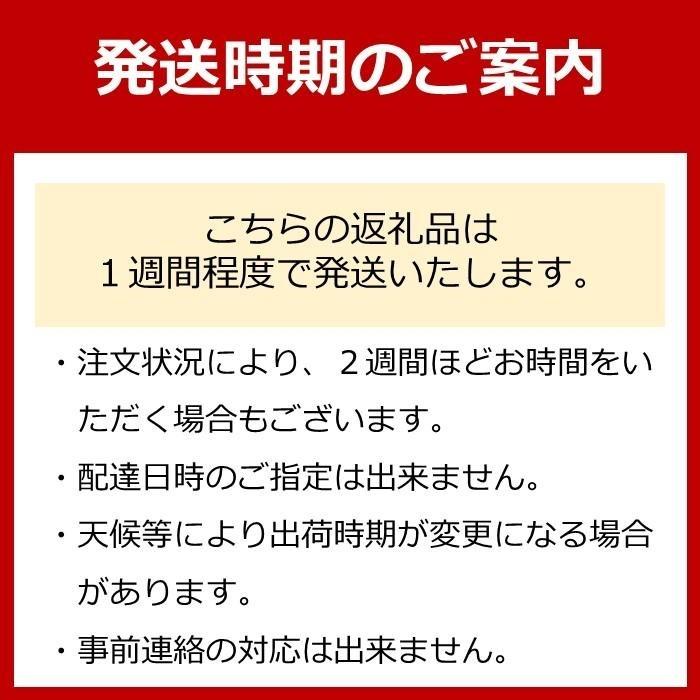 発送時期のご案内

こちらの返礼品は
１週間程度で発送いたします。

・注文状況により、２週間ほどお時間をいただく場合もございます。

・配達日時のご指定は出来ません。

・天候等により出荷時期が変更になる場合があります。

・事前連絡の対応は出来ません。